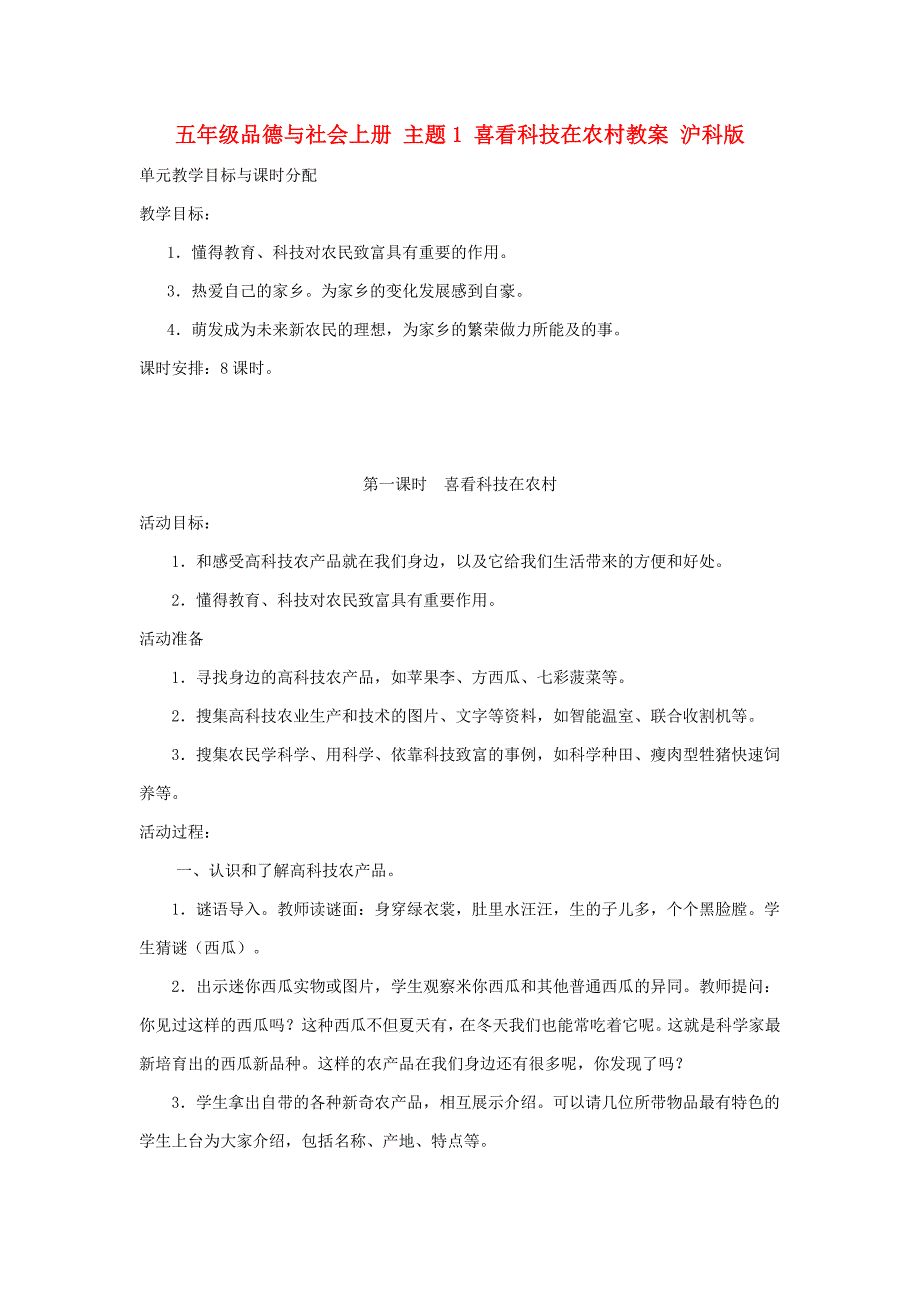 五年级品德与社会上册 主题1 喜看科技在农村教案 沪科版

单元教学目标与课时分配

教学目标：

1．懂得教育、科技对农民致富具有重要的作用。

3．热爱自己的家乡。为家乡的变化发展感到自豪。

4．萌发成为未来新农民的理想，为家乡的繁荣做力所能及的事。

课时安排：8课时。

第一课时　喜看科技在农村

活动目标：

1．和感受高科技农产品就在我们身边，以及它给我们生活带来的方便和好处。

2．懂得教育、科技对农民致富具有重要作用。

活动准备

1．寻找身边的高科技农产品，如苹果李、方西瓜、七彩菠菜等。

2．搜集高科技农业生产和技术的图片、文字等资料，如智能温室、联合收割机等。

3．搜集农民学科学、用科学、依靠科技致富的事例，如科学种田、瘦肉型牲猪快速饲养等。

活动过程：

一、认识和了解高科技农产品。

1．谜语导入。教师读谜面：身穿绿衣裳，肚里水汪汪，生的子儿多，个个黑脸膛。学生猜谜（西瓜）。

2．出示迷你西瓜实物或图片，学生观察米你西瓜和其他普通西瓜的异同。教师提问：你见过这样的西瓜吗？这种西瓜不但夏天有，在冬天我们也能常吃着它呢。这就是科学家最新培育出的西瓜新品种。这样的农产品在我们身边还有很多呢，你发现了吗？

3．学生拿出自带的各种新奇农产品，相互展示介绍。可以请几位所带物品最有特色的学生上台为大家介绍，包括名称、产地、特点等。